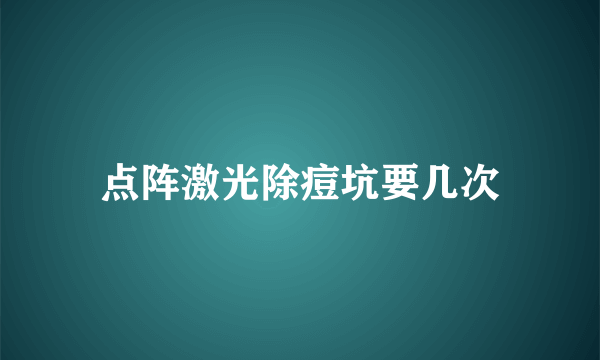 点阵激光除痘坑要几次